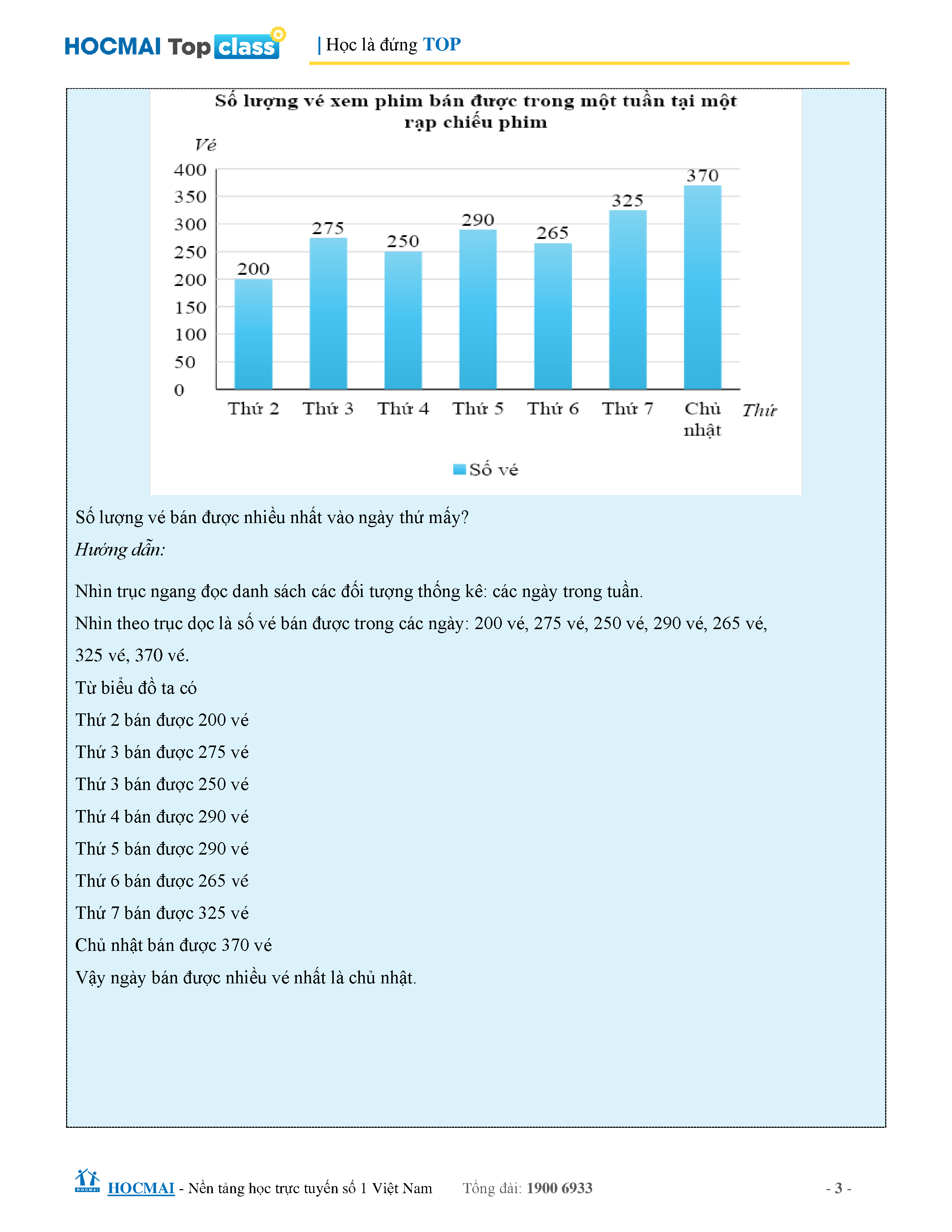 HOCMAI Top class | Học là đứng TOP

Số lượng vé xem phim bán được trong một tuần tại một rạp chiếu phim

Vé

400
350
300
250
200
150
100
50
0

200 275 250 290 265 325 370

Thứ 2 Thứ 3 Thứ 4 Thứ 5 Thứ 6 Thứ 7 Chủ nhật Thứ

Số vé

Số lượng vé bán được nhiều nhất vào ngày thứ mấy?

Hướng dẫn:

Nhìn trục ngang đọc danh sách các đối tượng thống kê: các ngày trong tuần.

Nhìn theo trục dọc là số vé bán được trong các ngày: 200 vé, 275 vé, 250 vé, 290 vé, 265 vé, 325 vé, 370 vé.

Từ biểu đồ ta có

Thứ 2 bán được 200 vé

Thứ 3 bán được 275 vé

Thứ 3 bán được 250 vé

Thứ 4 bán được 290 vé

Thứ 5 bán được 290 vé

Thứ 6 bán được 265 vé

Thứ 7 bán được 325 vé

Chủ nhật bán được 370 vé

Vậy ngày bán được nhiều vé nhất là chủ nhật.

HOCMAI - Nền tảng học trực tuyến số 1 Việt Nam Tổng đài: 1900 6933 - 3 -